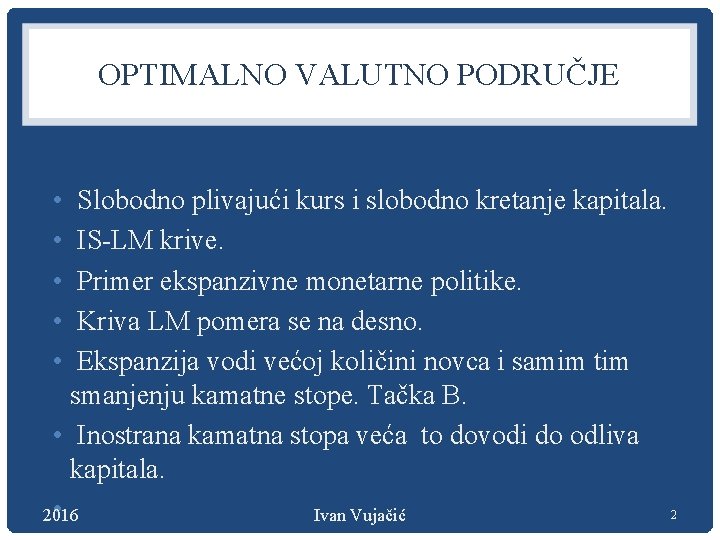 OPTIMALNO VALUTNO PODRUČJE

• Slobodno plivajući kurs i slobodno kretanje kapitala.
• IS-LM krive.
• Primer ekspanzivne monetarne politike.
• Kriva LM pomera se na desno.
• Ekspanzija vodi većoj količini novca i samim tim smanjenju kamatne stope. Tačka B.
• Inostrana kamatna stopa veća to dovodi do odliva kapitala.

2016 Ivan Vujačić 2